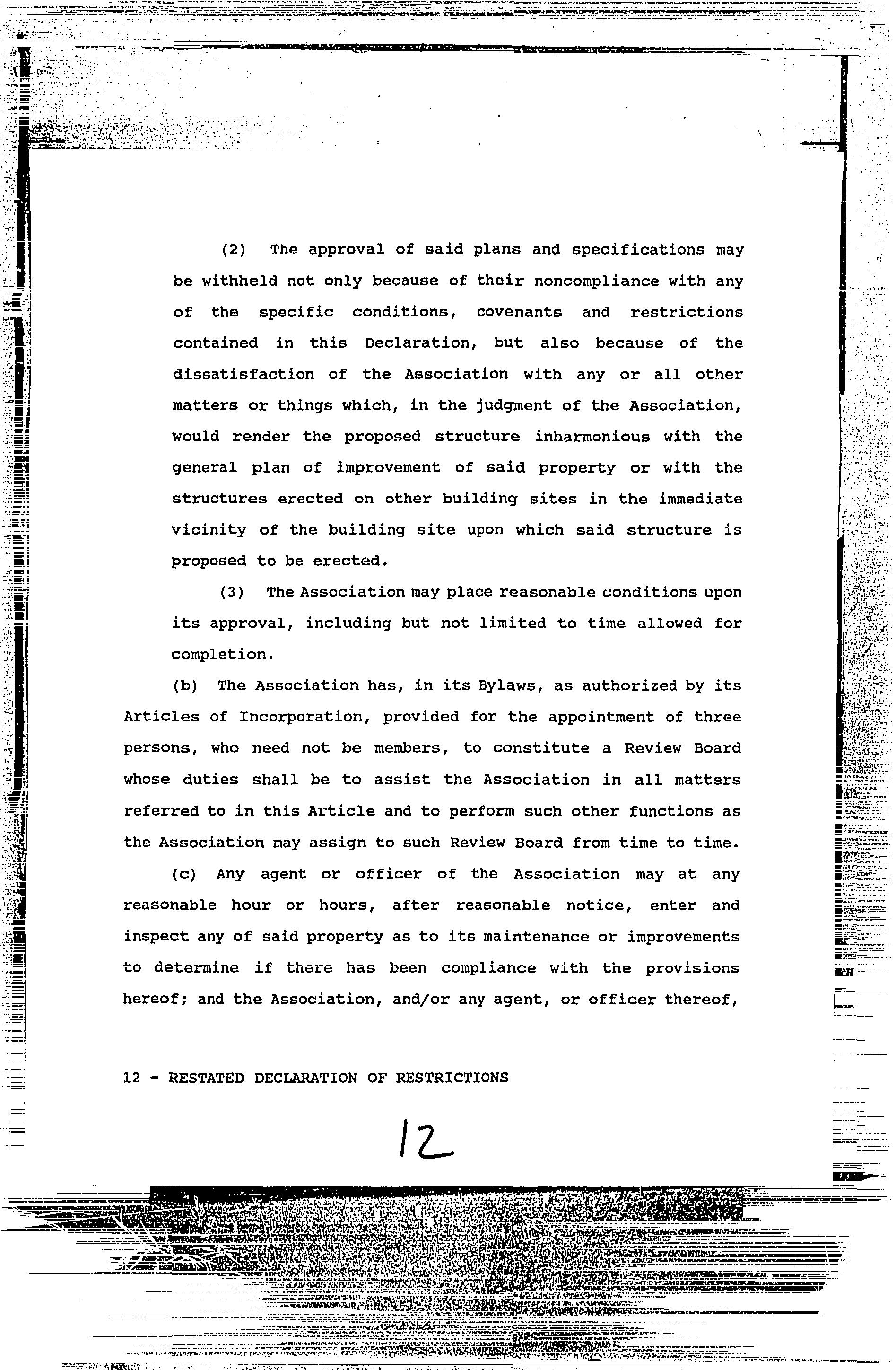 (2) The approval of said plans and specifications may be withheld not only because of their noncompliance with any of the specific conditions, covenants and restrictions contained in this Declaration, but also because of the dissatisfaction of the Association with any or all other matters or things which, in the judgment of the Association, would render the proposed structure inharmonious with the general plan of improvement of said property or with the structures erected on other building sites in the immediate vicinity of the building site upon which said structure is proposed to be erected.

(3) The Association may place reasonable conditions upon its approval, including but not limited to time allowed for completion.

(b) The Association has, in its Bylaws, as authorized by its Articles of Incorporation, provided for the appointment of three persons, who need not be members, to constitute a Review Board whose duties shall be to assist the Association in all matters referred to in this Article and to perform such other functions as the Association may assign to such Review Board from time to time.

(c) Any agent or officer of the Association may at any reasonable hour or hours, after reasonable notice, enter and inspect any of said property as to its maintenance or improvements to determine if there has been compliance with the provisions hereof; and the Association, and/or any agent, or officer thereof,

12 - RESTATED DECLARATION OF RESTRICTIONS

12